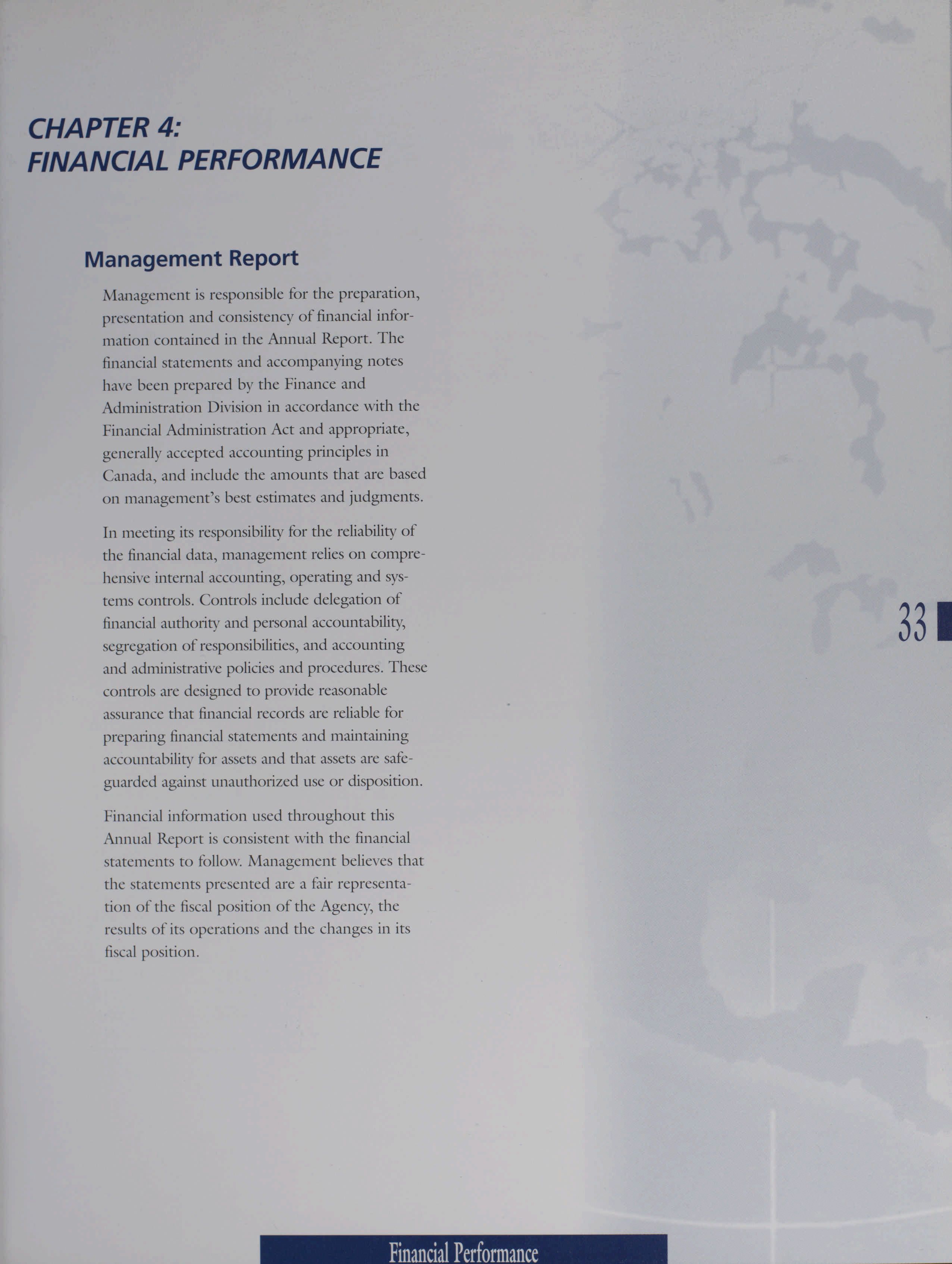 CHAPTER 4:
FINANCIAL PERFORMANCE

Management Report

Management is responsible for the preparation, presentation and consistency of financial information contained in the Annual Report. The financial statements and accompanying notes have been prepared by the Finance and Administration Division in accordance with the Financial Administration Act and appropriate, generally accepted accounting principles in Canada, and include the amounts that are based on management's best estimates and judgments.

In meeting its responsibility for the reliability of the financial data, management relies on comprehensive internal accounting, operating and systems controls. Controls include delegation of financial authority and personal accountability, segregation of responsibilities, and accounting and administrative policies and procedures. These controls are designed to provide reasonable assurance that financial records are reliable for preparing financial statements and maintaining accountability for assets and that assets are safeguarded against unauthorized use or disposition.

Financial information used throughout this Annual Report is consistent with the financial statements to follow. Management believes that the statements presented are a fair representation of the fiscal position of the Agency, the results of its operations and the changes in its fiscal position.

33

Financial Performance